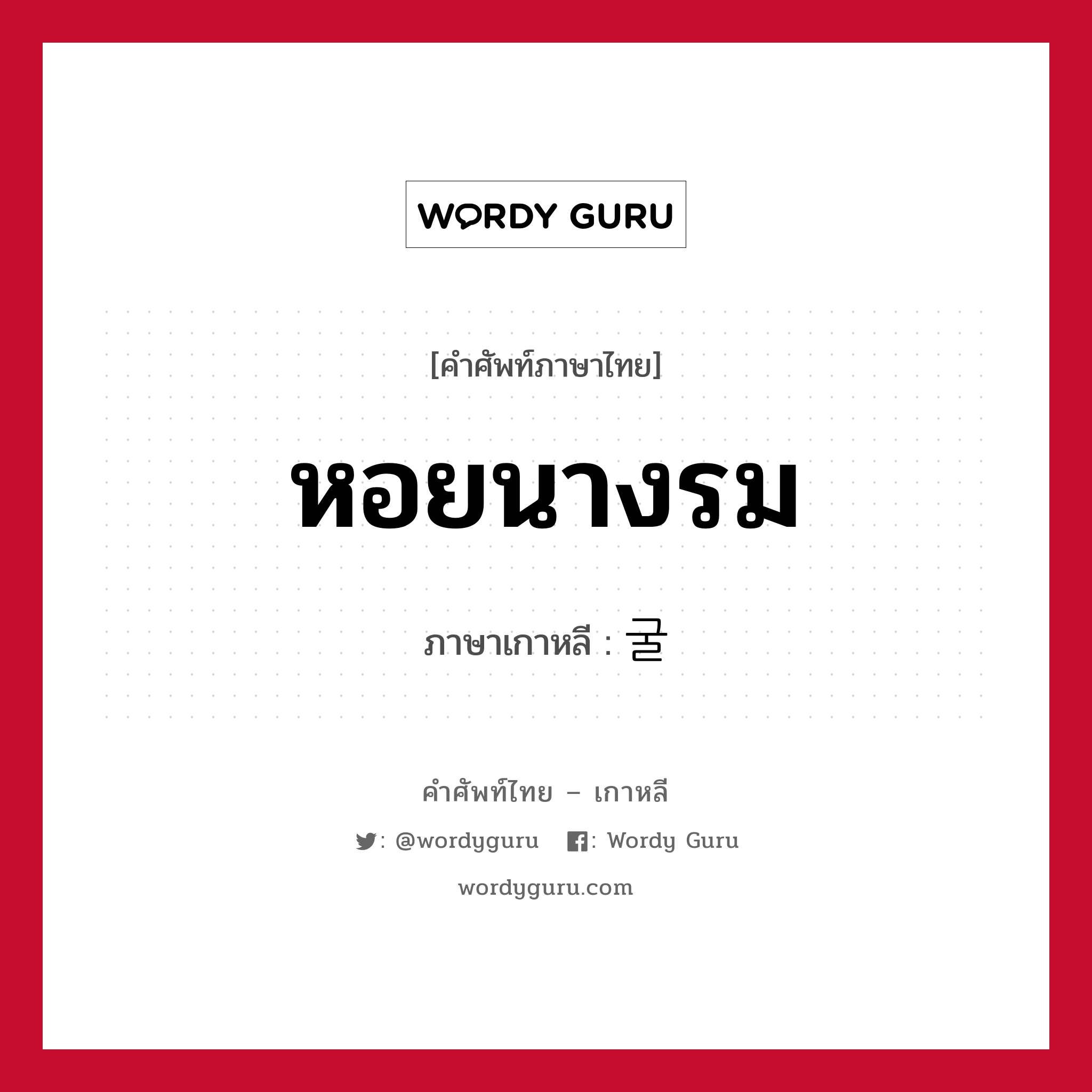 WORDY GURU

[คำศัพท์ภาษาไทย]

หอยนางรม

ภาษาเกาหลี : 굴

คำศัพท์ไทย – เกาหลี

: @wordyguru : Wordy Guru

wordyguru.com